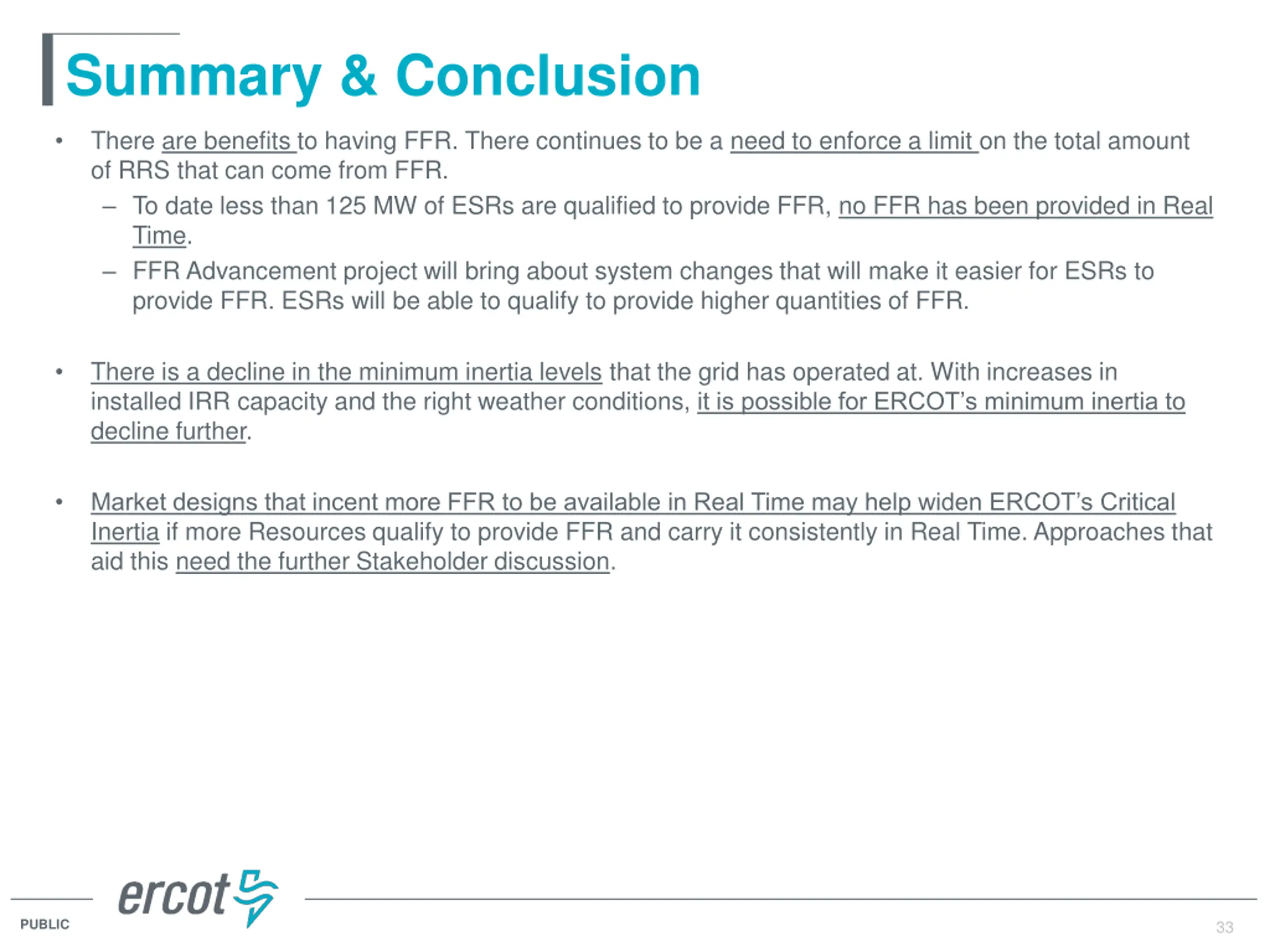 Summary & Conclusion

• There are benefits to having FFR. There continues to be a need to enforce a limit on the total amount of RRS that can come from FFR.
– To date less than 125 MW of ESRs are qualified to provide FFR, no FFR has been provided in Real Time.
– FFR Advancement project will bring about system changes that will make it easier for ESRs to provide FFR. ESRs will be able to qualify to provide higher quantities of FFR.

• There is a decline in the minimum inertia levels that the grid has operated at. With increases in installed IRR capacity and the right weather conditions, it is possible for ERCOT's minimum inertia to decline further.

• Market designs that incent more FFR to be available in Real Time may help widen ERCOT's Critical Inertia if more Resources qualify to provide FFR and carry it consistently in Real Time. Approaches that aid this need the further Stakeholder discussion.

ercot

PUBLIC

33